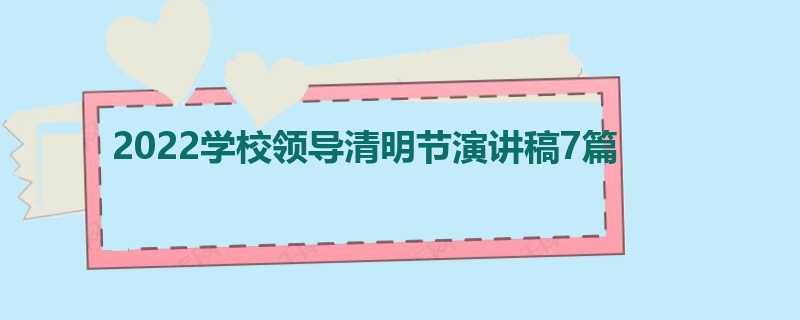 2022学校领导清明节演讲稿7篇